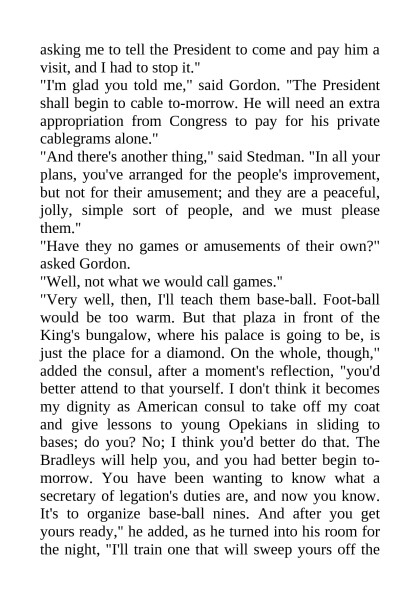 asking me to tell the President to come and pay him a visit, and I had to stop it."
"I'm glad you told me," said Gordon. "The President shall begin to cable to-morrow. He will need an extra appropriation from Congress to pay for his private cablegrams alone."
"And there's another thing," said Stedman. "In all your plans, you've arranged for the people's improvement, but not for their amusement; and they are a peaceful, jolly, simple sort of people, and we must please them."
"Have they no games or amusements of their own?" asked Gordon.
"Well, not what we would call games."
"Very well, then, I'll teach them base-ball. Foot-ball would be too warm. But that plaza in front of the King's bungalow, where his palace is going to be, is just the place for a diamond. On the whole, though," added the consul, after a moment's reflection, "you'd better attend to that yourself. I don't think it becomes my dignity as American consul to take off my coat and give lessons to young Opekians in sliding to bases; do you? No; I think you'd better do that. The Bradleys will help you, and you had better begin to-morrow. You have been wanting to know what a secretary of legation's duties are, and now you know. It's to organize base-ball nines. And after you get yours ready," he added, as he turned into his room for the night, "I'll train one that will sweep yours off the